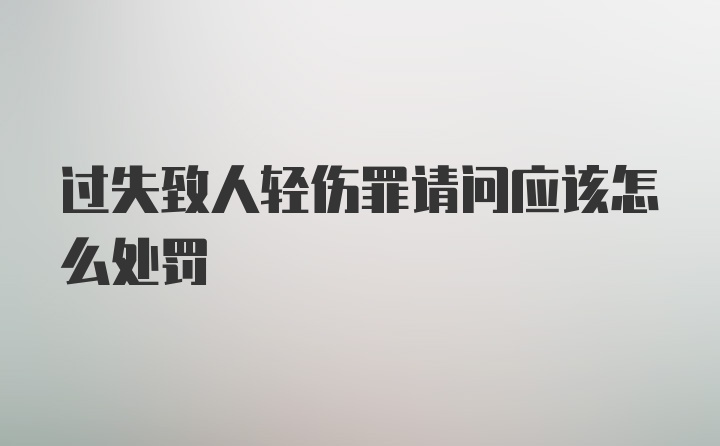 过失致人轻伤罪请问应该怎么处罚